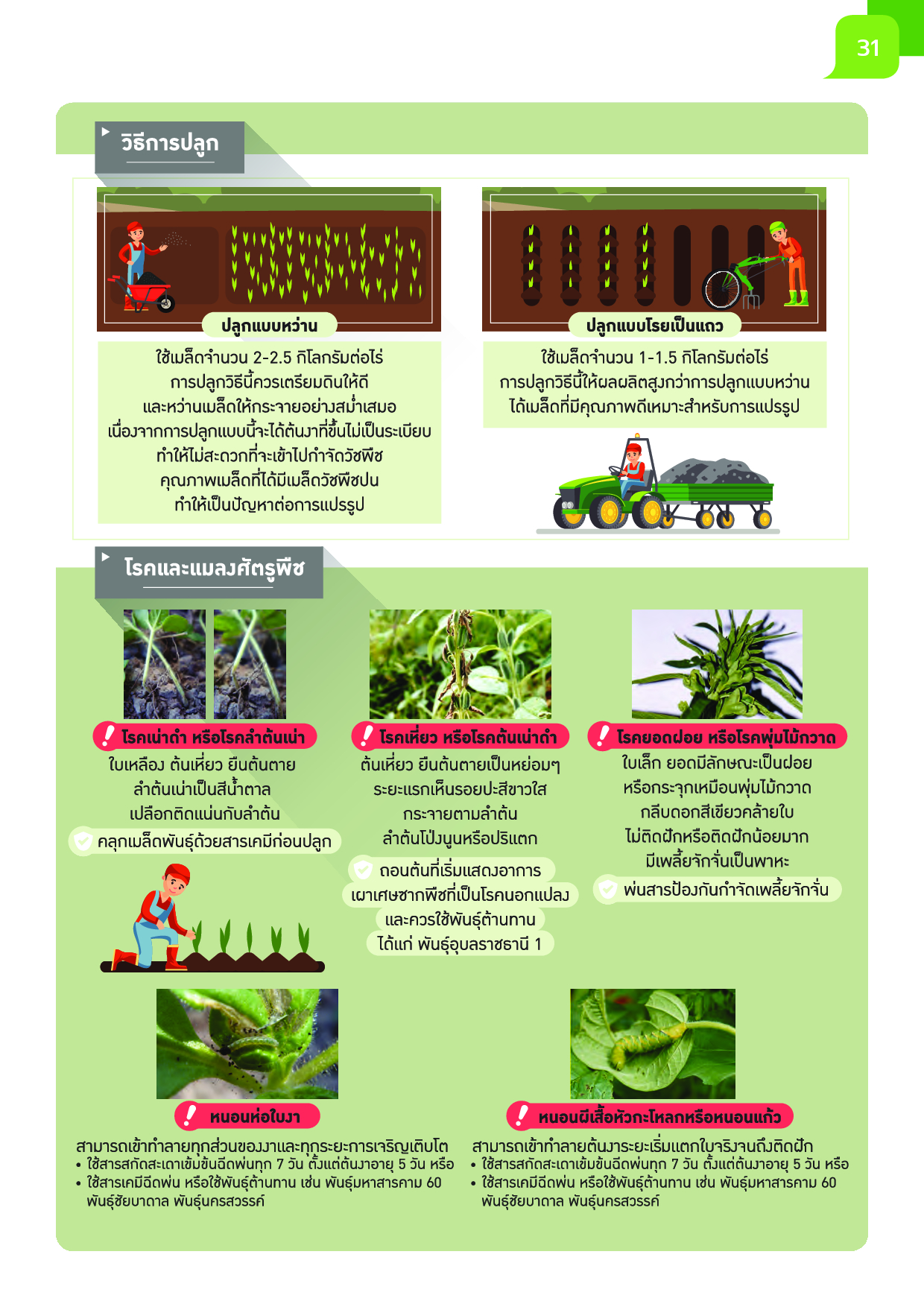 31

วิธีการปลูก

ปลูกแบบหว่าน

ใช้เมล็ดจำนวน 2-2.5 กิโลกรัมต่อไร่ การปลูกวิธีนี้ควรเตรียมดินให้ดี และหว่านเมล็ดให้กระจายอย่างสม่ำเสมอ เนื่องจากการปลูกแบบนี้จะได้ต้นงาที่ขึ้นไม่เป็นระเบียบ ทำให้ไม่สะดวกที่จะเข้าไปกำจัดวัชพืช คุณภาพเมล็ดที่ได้มีเมล็ดวัชพืชปน ทำให้เป็นปัญหาต่อการแปรรูป

ปลูกแบบโรยเป็นแถว

ใช้เมล็ดจำนวน 1-1.5 กิโลกรัมต่อไร่ การปลูกวิธีนี้ให้ผลผลิตสูงกว่าการปลูกแบบหว่าน ได้เมล็ดที่มีคุณภาพดีเหมาะสำหรับการแปรรูป

โรคและแมลงศัตรูพืช

โรคเน่าดำ หรือโรคลำต้นเน่า

ใบเหลือง ต้นเหี่ยว ยืนต้นตาย ลำต้นเน่าเป็นสีน้ำตาล เปลือกติดแน่นกับลำต้น

คลุกเมล็ดพันธุ์ด้วยสารเคมีก่อนปลูก

โรคเหี่ยว หรือโรคต้นเน่าดำ

ต้นเหี่ยว ยืนต้นตายเป็นหย่อมๆ ระยะแรกเห็นรอยปะสีขาวใส กระจายตามลำต้น ลำต้นโป่งนูนหรือปริแตก

ถอนต้นที่เริ่มแสดงอาการ เผาเศษซากพืชที่เป็นโรคนอกแปลง และควรใช้พันธุ์ต้านทาน ได้แก่ พันธุ์อุบลราชธานี 1

โรคยอดฝอย หรือโรคพุ่มไม้กวาด

ใบเล็ก ยอดมีลักษณะเป็นฝอย หรือกระจุกเหมือนพุ่มไม้กวาด กลีบดอกสีเขียวคล้ายใบ ไม่ติดฝักหรือติดฝักน้อยมาก มีเพลี้ยจักจั่นเป็นพาหะ

พ่นสารป้องกันกำจัดเพลี้ยจักจั่น

หนอนห่อใบงา

สามารถเข้าทำลายทุกส่วนของงาและทุกระยะการเจริญเติบโต
• ใช้สารสกัดสะเดาเข้มข้นฉีดพ่นทุก 7 วัน ตั้งแต่ต้นงาอายุ 5 วัน หรือ
• ใช้สารเคมีฉีดพ่น หรือใช้พันธุ์ต้านทาน เช่น พันธุ์มหาสารคาม 60 พันธุ์ชัยบาดาล พันธุ์นครสวรรค์

หนอนผีเสื้อหัวกะโหลกหรือหนอนแก้ว

สามารถเข้าทำลายต้นงาระยะเริ่มแตกใบจริงจนถึงติดฝัก
• ใช้สารสกัดสะเดาเข้มข้นฉีดพ่นทุก 7 วัน ตั้งแต่ต้นงาอายุ 5 วัน หรือ
• ใช้สารเคมีฉีดพ่น หรือใช้พันธุ์ต้านทาน เช่น พันธุ์มหาสารคาม 60 พันธุ์ชัยบาดาล พันธุ์นครสวรรค์